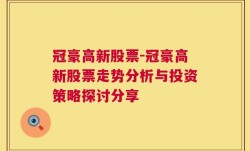 冠豪高新股票-冠豪高新股票走势分析与投资策略探讨分享